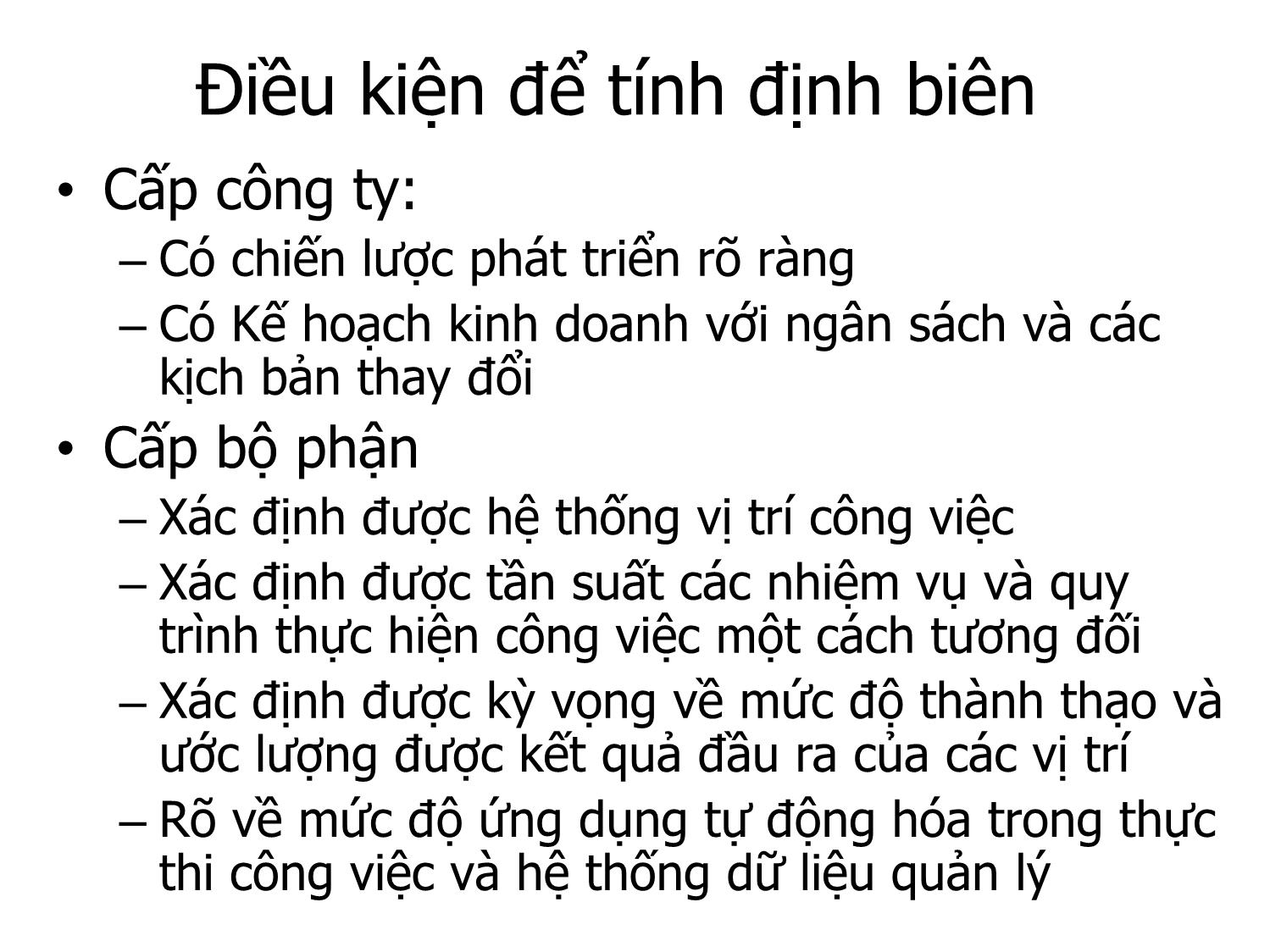 Điều kiện để tính định biên

• Cấp công ty:
– Có chiến lược phát triển rõ ràng
– Có Kế hoạch kinh doanh với ngân sách và các kịch bản thay đổi

• Cấp bộ phận
– Xác định được hệ thống vị trí công việc
– Xác định được tần suất các nhiệm vụ và quy trình thực hiện công việc một cách tương đối
– Xác định được kỳ vọng về mức độ thành thạo và ước lượng được kết quả đầu ra của các vị trí
– Rõ về mức độ ứng dụng tự động hóa trong thực thi công việc và hệ thống dữ liệu quản lý